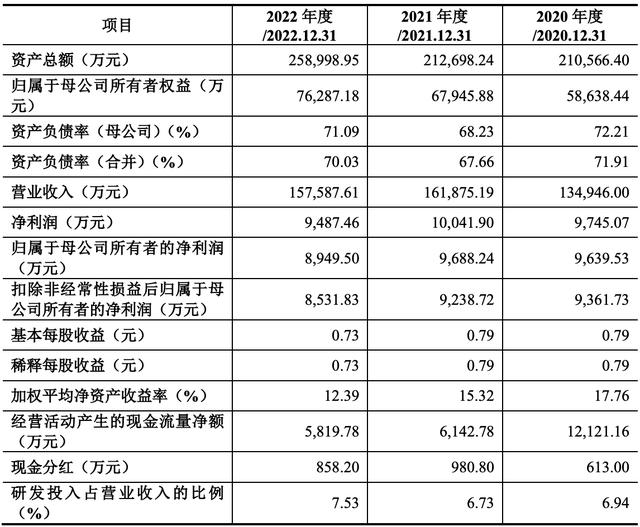 | 项目 | 2022 年度 /2022.12.31 | 2021 年度 /2021.12.31 | 2020 年度 /2020.12.31 |
|---|---|---|---|
| 资产总额（万元） | 258,998.95 | 212,698.24 | 210,566.40 |
| 归属于母公司所有者权益（万元） | 76,287.18 | 67,945.88 | 58,638.44 |
| 资产负债率（母公司）（%） | 71.09 | 68.23 | 72.21 |
| 资产负债率（合并）（%） | 70.03 | 67.66 | 71.91 |
| 营业收入（万元） | 157,587.61 | 161,875.19 | 134,946.00 |
| 净利润（万元） | 9,487.46 | 10,041.90 | 9,745.07 |
| 归属于母公司所有者的净利润（万元） | 8,949.50 | 9,688.24 | 9,639.53 |
| 扣除非经常性损益后归属于母公司所有者的净利润（万元） | 8,531.83 | 9,238.72 | 9,361.73 |
| 基本每股收益（元） | 0.73 | 0.79 | 0.79 |
| 稀释每股收益（元） | 0.73 | 0.79 | 0.79 |
| 加权平均净资产收益率（%） | 12.39 | 15.32 | 17.76 |
| 经营活动产生的现金流量净额（万元） | 5,819.78 | 6,142.78 | 12,121.16 |
| 现金分红（万元） | 858.20 | 980.80 | 613.00 |
| 研发投入占营业收入的比例（%） | 7.53 | 6.73 | 6.94 |